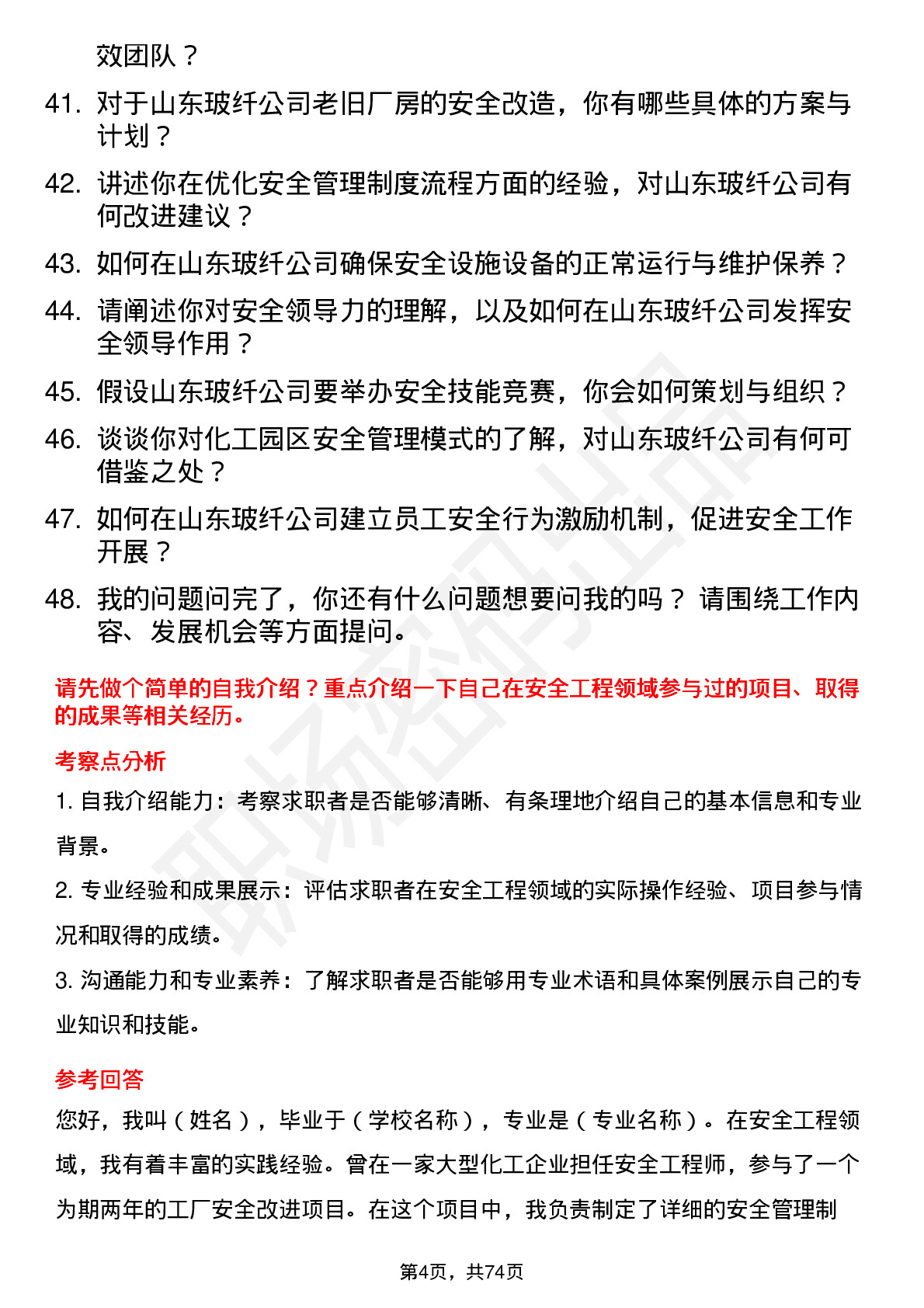 效团队？

41. 对于山东玻纤公司老旧厂房的安全改造，你有哪些具体的方案与计划？

42. 讲述你在优化安全管理制度流程方面的经验，对山东玻纤公司有何改进建议？

43. 如何在山东玻纤公司确保安全设施设备的正常运行与维护保养？

44. 请阐述你对安全领导力的理解，以及如何在山东玻纤公司发挥安全领导作用？

45. 假设山东玻纤公司要举办安全技能竞赛，你会如何策划与组织？

46. 谈谈你对化工园区安全管理模式的了解，对山东玻纤公司有何可借鉴之处？

47. 如何在山东玻纤公司建立员工安全行为激励机制，促进安全工作开展？

48. 我的问题问完了，你还有什么问题想要问我的吗？ 请围绕工作内容、发展机会等方面提问。

请先做个简单的自我介绍？重点介绍一下自己在安全工程领域参与过的项目、取得的成果等相关经历。

考察点分析

1. 自我介绍能力：考察求职者是否能够清晰、有条理地介绍自己的基本信息和专业背景。

2. 专业经验和成果展示：评估求职者在安全工程领域的实际操作经验、项目参与情况和取得的成绩。

3. 沟通能力和专业素养：了解求职者是否能够用专业术语和具体案例展示自己的专业知识和技能。

参考回答

您好，我叫（姓名），毕业于（学校名称），专业是（专业名称）。在安全工程领域，我有着丰富的实践经验。曾在一家大型化工企业担任安全工程师，参与了一个为期两年的工厂安全改进项目。在这个项目中，我负责制定了详细的安全管理制

第4页，共74页